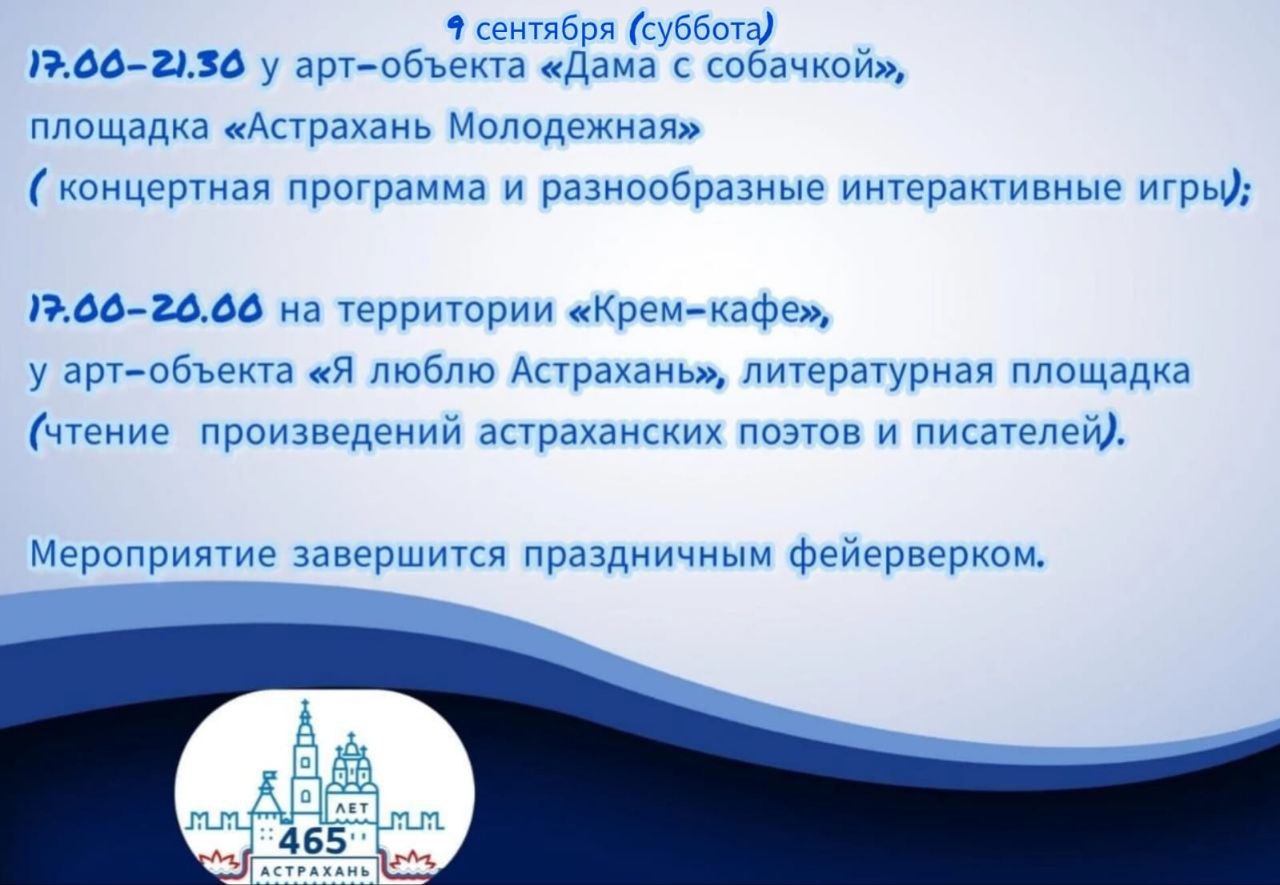 9 сентября (суббота)

17.00-21.30 у арт-объекта «Дама с собачкой», площадка «Астрахань Молодежная» ( концертная программа и разнообразные интерактивные игры);

17.00-20.00 на территории «Крем-кафе», у арт-объекта «Я люблю Астрахань», литературная площадка (чтение  произведений астраханских поэтов и писателей).

Мероприятие завершится праздничным фейерверком.

ЛЕТ
465
АСТРАХАНЬ